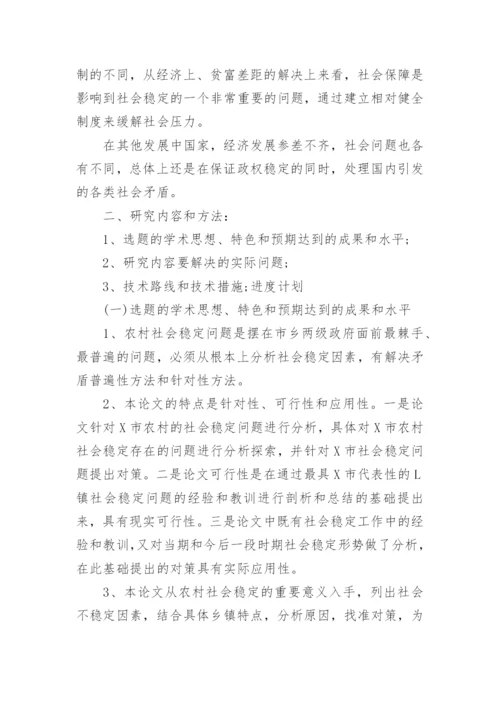 制的不同，从经济上、贫富差距的解决上来看，社会保障是影响到社会稳定的一个非常重要的问题，通过建立相对健全制度来缓解社会压力。

在其他发展中国家，经济发展参差不齐，社会问题也各有不同，总体上还是在保证政权稳定的同时，处理国内引发的各类社会矛盾。

二、研究内容和方法：

1、选题的学术思想、特色和预期达到的成果和水平；

2、研究内容要解决的实际问题；

3、技术路线和技术措施;进度计划

(一)选题的学术思想、特色和预期达到的成果和水平

1、农村社会稳定问题是摆在市乡两级政府面前最棘手、最普遍的问题，必须从根本上分析社会稳定因素，有解决矛盾普遍性方法和针对性方法。

2、本论文的特点是针对性、可行性和应用性。一是论文针对X市农村的社会稳定问题进行分析，具体对X市农村社会稳定存在的问题进行分析探索，并针对X市社会稳定问题提出对策。二是论文可行性是在通过最具X市代表性的L镇社会稳定问题的经验和教训进行剖析和总结的基础提出来，具有现实可行性。三是论文中既有社会稳定工作中的经验和教训,又对当期和今后一段时期社会稳定形势做了分析，在此基础提出的对策具有实际应用性。

3、本论文从农村社会稳定的重要意义入手，列出社会不稳定因素，结合具体乡镇特点，分析原因，找准对策，为